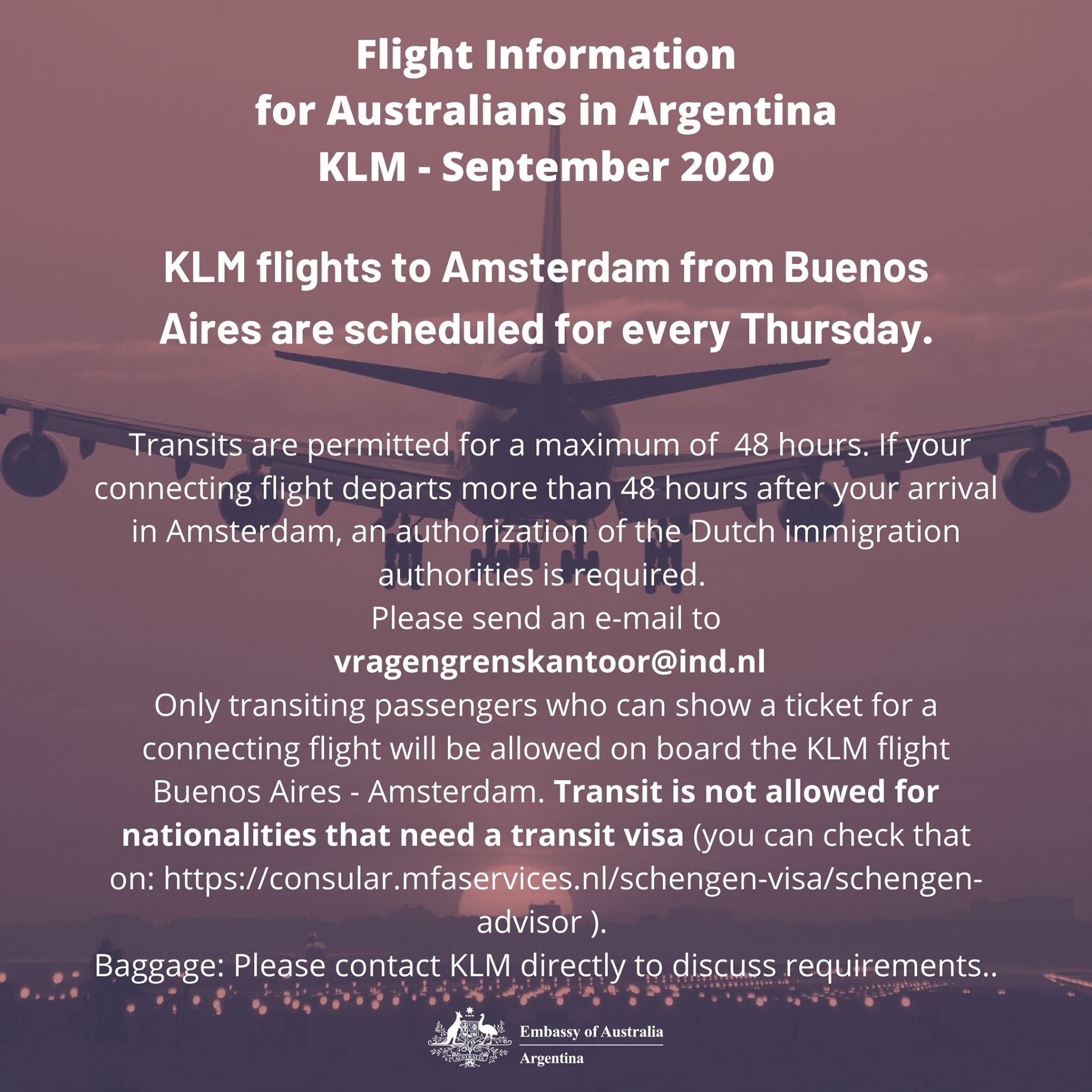 Flight Information
for Australians in Argentina
KLM - September 2020

KLM flights to Amsterdam from Buenos Aires are scheduled for every Thursday.

Transits are permitted for a maximum of 48 hours. If your connecting flight departs more than 48 hours after your arrival in Amsterdam, an authorization of the Dutch immigration authorities is required.
Please send an e-mail to
vragengrenskantoor@ind.nl
Only transiting passengers who can show a ticket for a connecting flight will be allowed on board the KLM flight Buenos Aires - Amsterdam. Transit is not allowed for nationalities that need a transit visa (you can check that on: https://consular.mfaservices.nl/schengen-visa/schengen-advisor ).
Baggage: Please contact KLM directly to discuss requirements..

AUSTRALIA
Embassy of Australia
Argentina